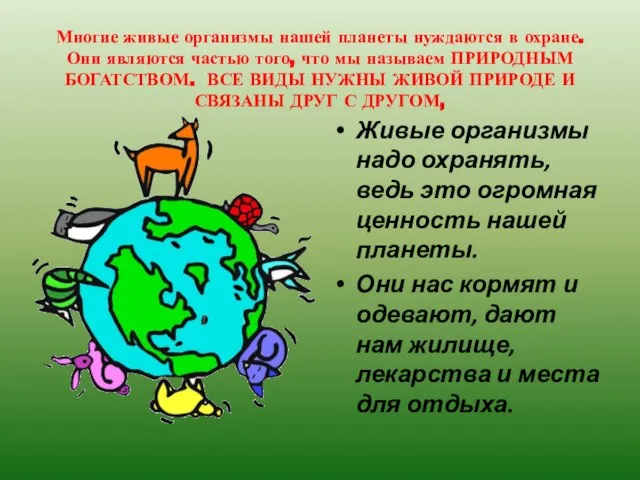 Многие живые организмы нашей планеты нуждаются в охране. Они являются частью того, что мы называем ПРИРОДНЫМ БОГАТСТВОМ. ВСЕ ВИДЫ НУЖНЫ ЖИВОЙ ПРИРОДЕ И СВЯЗАНЫ ДРУГ С ДРУГОМ,

• Живые организмы надо охранять, ведь это огромная ценность нашей планеты.
• Они нас кормят и одевают, дают нам жилище, лекарства и места для отдыха.